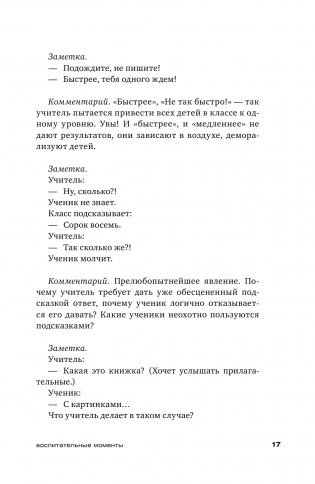 Заметка.
— Подождите, не пишите!
— Быстрее, тебя одного ждем!

Комментарий. «Быстрее», «Не так быстро!» — так учитель пытается привести всех детей в классе к одному уровню. Увы! И «быстрее», и «медленнее» не дают результатов, они зависают в воздухе, деморализуют детей.

Заметка.
Учитель:
— Ну, сколько?!
Ученик не знает.
Класс подсказывает:
— Сорок восемь.
Учитель:
— Так сколько же?!
Ученик молчит.

Комментарий. Прелюбопытнейшее явление. Почему учитель требует дать уже обесцененный подсказкой ответ, почему ученик логично отказывается его давать? Какие ученики неохотно пользуются подсказками?

Заметка.
Учитель:
— Какая это книжка? (Хочет услышать прилагательные.)
Ученик:
— С картинками…
Что учитель делает в таком случае?

воспитательные моменты

17